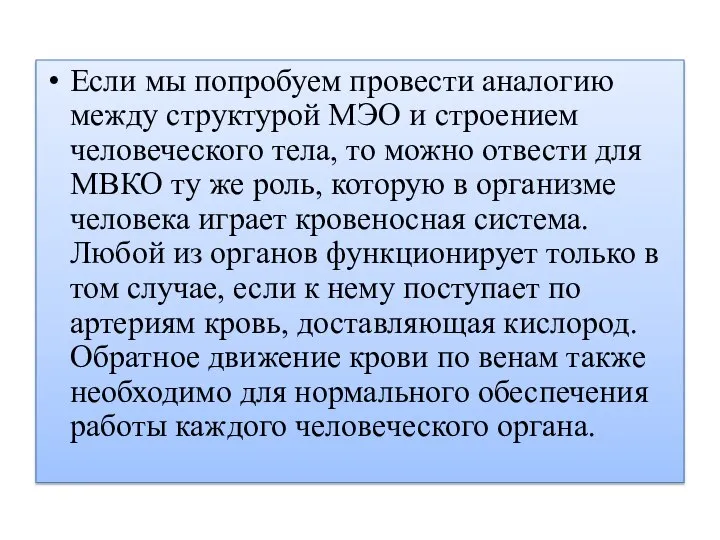 • Если мы попробуем провести аналогию между структурой МЭО и строением человеческого тела, то можно отвести для МВКО ту же роль, которую в организме человека играет кровеносная система. Любой из органов функционирует только в том случае, если к нему поступает по артериям кровь, доставляющая кислород. Обратное движение крови по венам также необходимо для нормального обеспечения работы каждого человеческого органа.